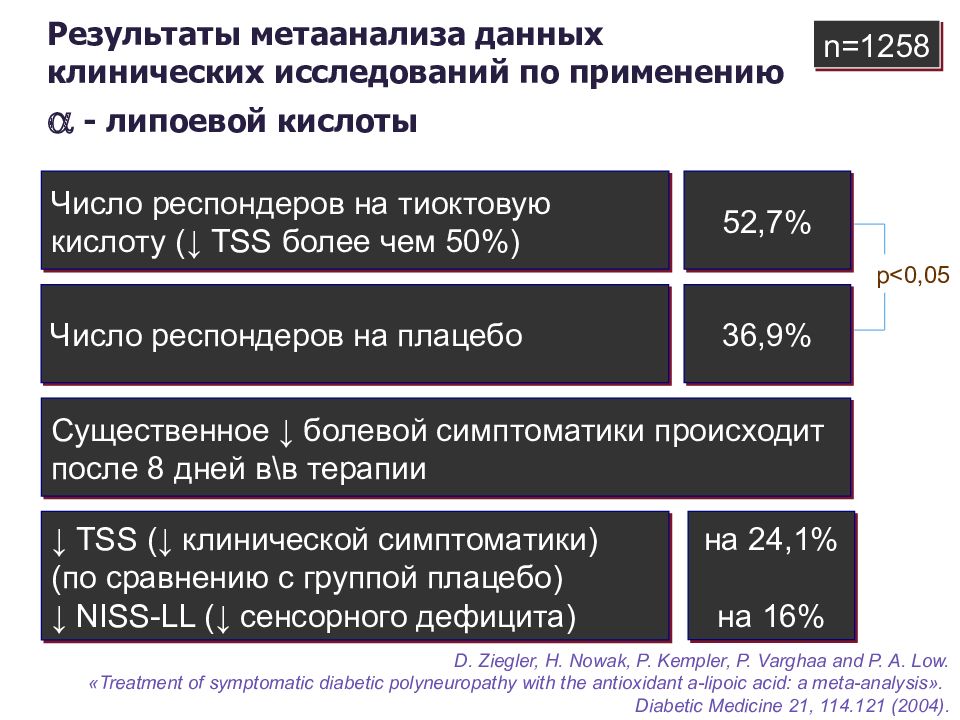 Результаты метаанализа данных клинических исследований по применению $\alpha$ - липоевой кислоты

n=1258

Число респондеров на тиоктовую кислоту (↓ TSS более чем 50%)

52,7%

p<0,05

Число респондеров на плацебо

36,9%

Существенное ↓ болевой симптоматики происходит после 8 дней в\в терапии

↓ TSS (↓ клинической симптоматики) (по сравнению с группой плацебо)
↓ NISS-LL (↓ сенсорного дефицита)

на 24,1%

на 16%

D. Ziegler, H. Nowak, P. Kempler, P. Varghaa and P. A. Low.
«Treatment of symptomatic diabetic polyneuropathy with the antioxidant a-lipoic acid: a meta-analysis».
Diabetic Medicine 21, 114.121 (2004).